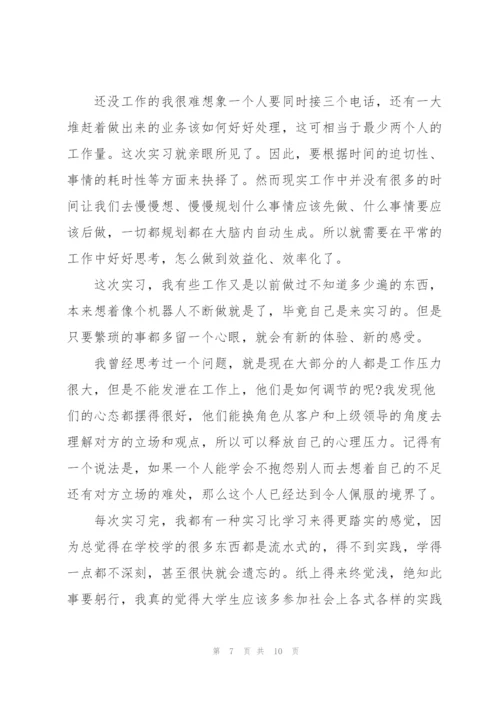 还没工作的我很难想象一个人要同时接三个电话，还有一大堆赶着做出来的业务该如何好好处理，这可相当于最少两个人的工作量。这次实习就亲眼所见了。因此，要根据时间的迫切性、事情的耗时性等方面来抉择了。然而现实工作中并没有很多的时间让我们去慢慢想、慢慢规划什么事情应该先做、什么事情要应该后做，一切都规划都在大脑内自动生成。所以就需要在平常的工作中好好思考，怎么做到效益化、效率化了。

这次实习，我有些工作又是以前做过不知道多少遍的东西，本来想着像个机器人不断做就是了，毕竟自己是来实习的。但是只要繁琐的事都多留一个心眼，就会有新的体验、新的感受。

我曾经思考过一个问题，就是现在大部分的人都是工作压力很大，但是不能发泄在工作上，他们是如何调节的呢?我发现他们的心态都摆得很好，他们能换角色从客户和上级领导的角度去理解对方的立场和观点，所以可以释放自己的心理压力。记得有一个说法是，如果一个人能学会不抱怨别人而去想着自己的不足还有对方立场的难处，那么这个人已经达到令人佩服的境界了。

每次实习完，我都有一种实习比学习来得更踏实的感觉，因为总觉得在学校学的很多东西都是流水式的，得不到实践，学得一点都不深刻，甚至很快就会遗忘的。纸上得来终觉浅，绝知此事要躬行，我真的觉得大学生应该多参加社会上各式各样的实践

第 7 页 共 10 页